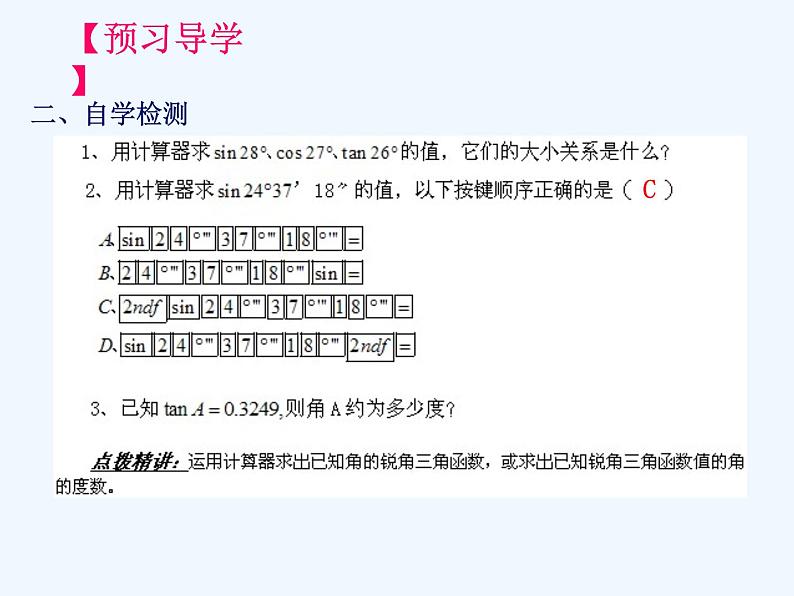 【预习导学】

二、自学检测

1、用计算器求 $\sin 28°$、$\cos 27°$、$\tan 26°$ 的值，它们的大小关系是什么？

2、用计算器求 $\sin 24°37'18''$ 的值，以下按键顺序正确的是（ C ）

A. sin 2 4 °''' 3 7 °''' 1 8 °''' =
B. 2 4 °''' 3 7 °''' 1 8 °''' sin =
C. 2ndf sin 2 4 °''' 3 7 °''' 1 8 °''' =
D. sin 2 4 °''' 3 7 °''' 1 8 °''' 2ndf =

3、已知 $\tan A = 0.3249$,则角 A 约为多少度？

点拨精讲：运用计算器求出已知角的锐角三角函数，或求出已知锐角三角函数值的角的度数。